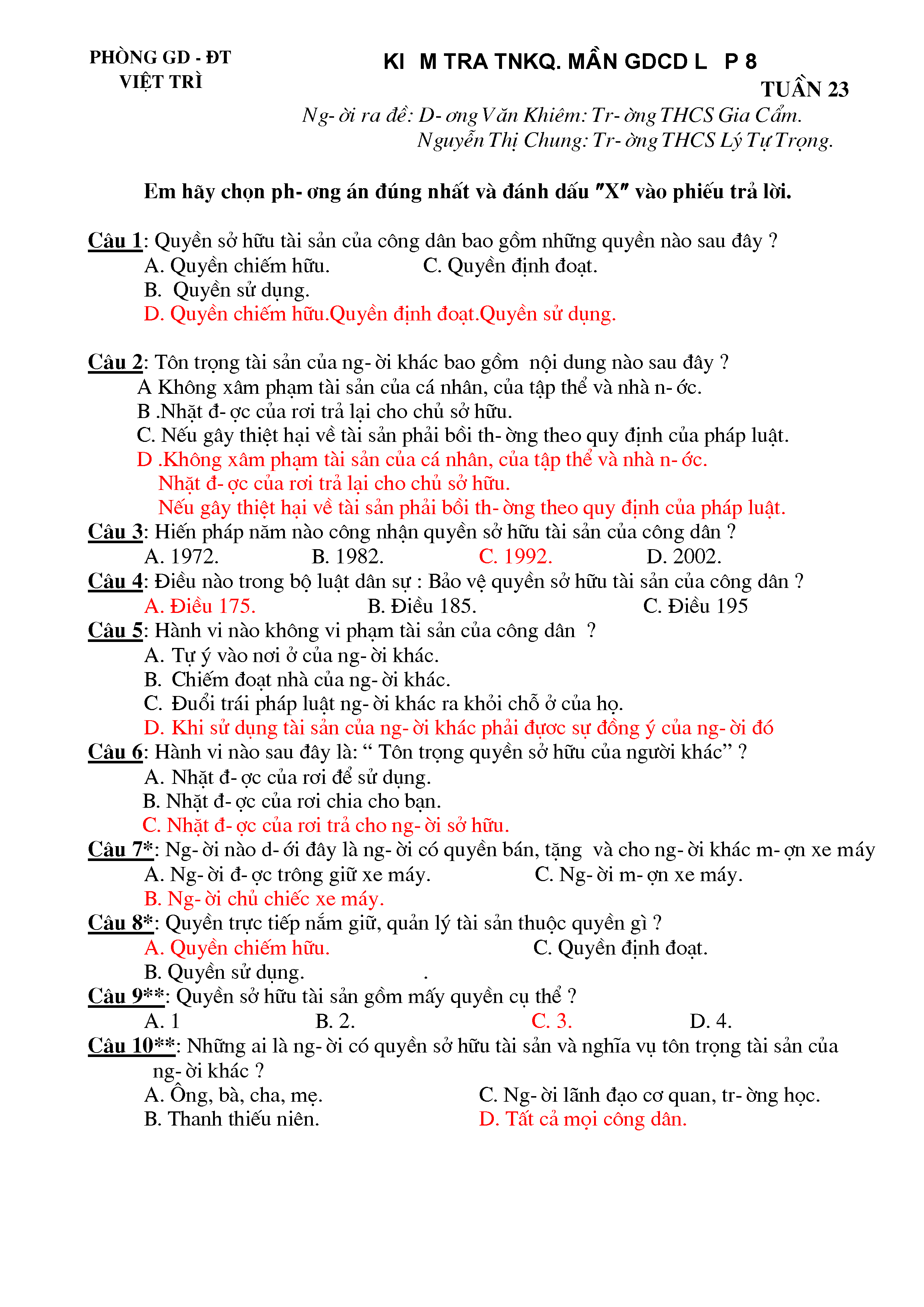 PHÒNG GD - ĐT
VIỆT TRÌ

KI M TRA TNKQ. MẦN GDCD L P 8

TUẦN 23

Ng- ời ra đề: D- ơng Văn Khiêm: Tr- ờng THCS Gia Cẩm.
Nguyễn Thị Chung: Tr- ờng THCS Lý Tự Trọng.

Em hãy chọn ph- ơng án đúng nhất và đánh dấu "X" vào phiếu trả lời.

Câu 1: Quyền sở hữu tài sản của công dân bao gồm những quyền nào sau đây ?
A. Quyền chiếm hữu. C. Quyền định đoạt.
B. Quyền sử dụng.
D. Quyền chiếm hữu.Quyền định đoạt.Quyền sử dụng.

Câu 2: Tôn trọng tài sản của ng- ời khác bao gồm nội dung nào sau đây ?
A Không xâm phạm tài sản của cá nhân, của tập thể và nhà n- ớc.
B .Nhặt đ- ợc của rơi trả lại cho chủ sở hữu.
C. Nếu gây thiệt hại về tài sản phải bồi th- ờng theo quy định của pháp luật.
D .Không xâm phạm tài sản của cá nhân, của tập thể và nhà n- ớc.
Nhặt đ- ợc của rơi trả lại cho chủ sở hữu.
Nếu gây thiệt hại về tài sản phải bồi th- ờng theo quy định của pháp luật.
Câu 3: Hiến pháp năm nào công nhận quyền sở hữu tài sản của công dân ?
A. 1972. B. 1982. C. 1992. D. 2002.
Câu 4: Điều nào trong bộ luật dân sự : Bảo vệ quyền sở hữu tài sản của công dân ?
A. Điều 175. B. Điều 185. C. Điều 195
Câu 5: Hành vi nào không vi phạm tài sản của công dân ?
A. Tự ý vào nơi ở của ng- ời khác.
B. Chiếm đoạt nhà của ng- ời khác.
C. Đuổi trái pháp luật ng- ời khác ra khỏi chỗ ở của họ.
D. Khi sử dụng tài sản của ng- ời khác phải được sự đồng ý của ng- ời đó
Câu 6: Hành vi nào sau đây là: “ Tôn trọng quyền sở hữu của người khác” ?
A. Nhặt đ- ợc của rơi để sử dụng.
B. Nhặt đ- ợc của rơi chia cho bạn.
C. Nhặt đ- ợc của rơi trả cho ng- ời sở hữu.
Câu 7*: Ng- ời nào d- ới đây là ng- ời có quyền bán, tặng và cho ng- ời khác m- ợn xe máy
A. Ng- ời đ- ợc trông giữ xe máy. C. Ng- ời m- ợn xe máy.
B. Ng- ời chủ chiếc xe máy.
Câu 8*: Quyền trực tiếp nắm giữ, quản lý tài sản thuộc quyền gì ?
A. Quyền chiếm hữu. C. Quyền định đoạt.
B. Quyền sử dụng. .
Câu 9**: Quyền sở hữu tài sản gồm mấy quyền cụ thể ?
A. 1 B. 2. C. 3. D. 4.
Câu 10**: Những ai là ng- ời có quyền sở hữu tài sản và nghĩa vụ tôn trọng tài sản của ng- ời khác ?
A. Ông, bà, cha, mẹ. C. Ng- ời lãnh đạo cơ quan, tr- ờng học.
B. Thanh thiếu niên. D. Tất cả mọi công dân.